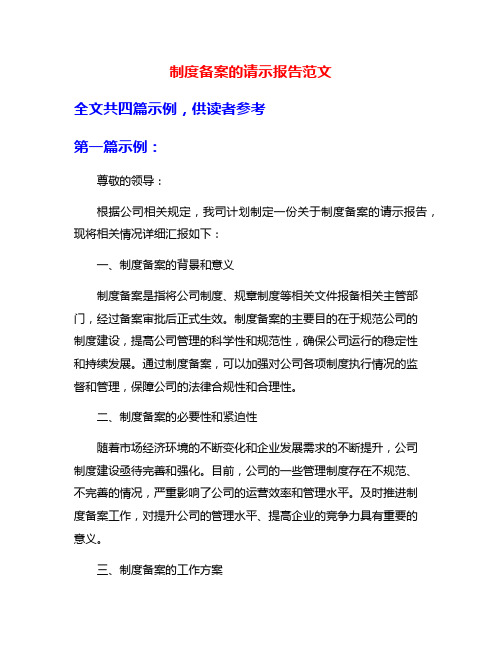 制度备案的请示报告范文

全文共四篇示例，供读者参考

第一篇示例：

尊敬的领导：

根据公司相关规定，我司计划制定一份关于制度备案的请示报告，现将相关情况详细汇报如下：

一、制度备案的背景和意义

制度备案是指将公司制度、规章制度等相关文件报备相关主管部门，经过备案审批后正式生效。制度备案的主要目的在于规范公司的制度建设，提高公司管理的科学性和规范性，确保公司运行的稳定性和持续发展。通过制度备案，可以加强对公司各项制度执行情况的监督和管理，保障公司的法律合规性和合理性。

二、制度备案的必要性和紧迫性

随着市场经济环境的不断变化和企业发展需求的不断提升，公司制度建设亟待完善和强化。目前，公司的一些管理制度存在不规范、不完善的情况，严重影响了公司的运营效率和管理水平。及时推进制度备案工作，对提升公司的管理水平、提高企业的竞争力具有重要的意义。

三、制度备案的工作方案